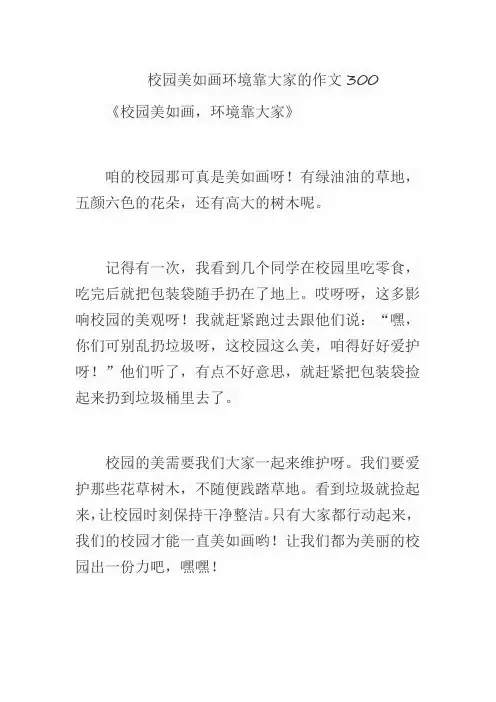 校园美如画环境靠大家的作文 300

《校园美如画，环境靠大家》

咱的校园那可真是美如画呀！有绿油油的草地，五颜六色的花朵，还有高大的树木呢。

记得有一次，我看到几个同学在校园里吃零食，吃完后就把包装袋随手扔在了地上。哎呀呀，这多影响校园的美观呀！我就赶紧跑过去跟他们说：“嘿，你们可别乱扔垃圾呀，这校园这么美，咱得好好爱护呀！”他们听了，有点不好意思，就赶紧把包装袋捡起来扔到垃圾桶里去了。

校园的美需要我们大家一起来维护呀。我们要爱护那些花草树木，不随便践踏草地。看到垃圾就捡起来，让校园时刻保持干净整洁。只有大家都行动起来，我们的校园才能一直美如画哟！让我们都为美丽的校园出一份力吧，嘿嘿！